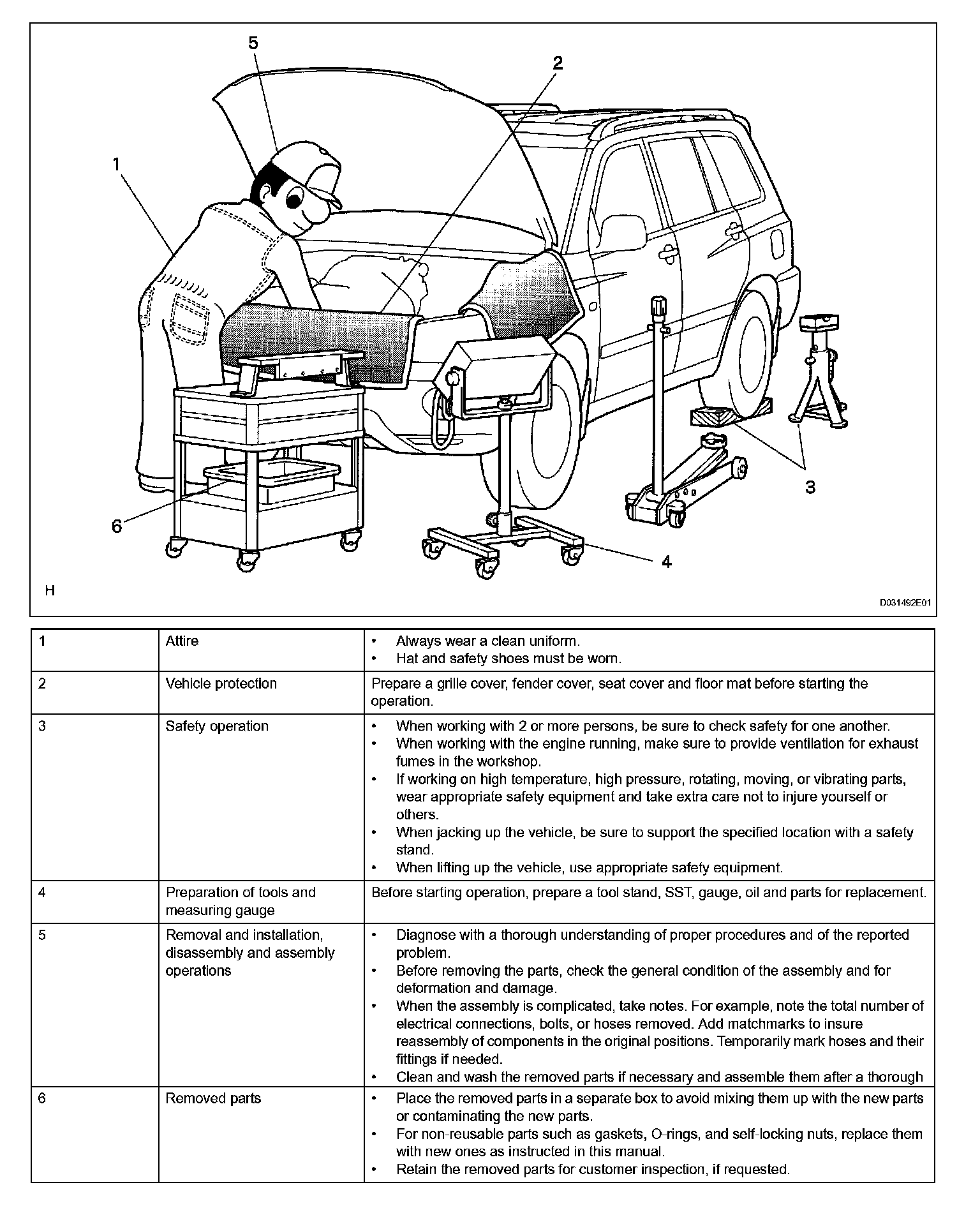 5

2

1

3

6

4

H

D031492E01

| 1 | Attire | • Always wear a clean uniform. • Hat and safety shoes must be worn. |
|---|---|---|
| 2 | Vehicle protection | Prepare a grille cover, fender cover, seat cover and floor mat before starting the operation. |
| 3 | Safety operation | • When working with 2 or more persons, be sure to check safety for one another. • When working with the engine running, make sure to provide ventilation for exhaust fumes in the workshop. • If working on high temperature, high pressure, rotating, moving, or vibrating parts, wear appropriate safety equipment and take extra care not to injure yourself or others. • When jacking up the vehicle, be sure to support the specified location with a safety stand. • When lifting up the vehicle, use appropriate safety equipment. |
| 4 | Preparation of tools and measuring gauge | Before starting operation, prepare a tool stand, SST, gauge, oil and parts for replacement. |
| 5 | Removal and installation, disassembly and assembly operations | • Diagnose with a thorough understanding of proper procedures and of the reported problem. • Before removing the parts, check the general condition of the assembly and for deformation and damage. • When the assembly is complicated, take notes. For example, note the total number of electrical connections, bolts, or hoses removed. Add matchmarks to insure reassembly of components in the original positions. Temporarily mark hoses and their fittings if needed. • Clean and wash the removed parts if necessary and assemble them after a thorough |
| 6 | Removed parts | • Place the removed parts in a separate box to avoid mixing them up with the new parts or contaminating the new parts. • For non-reusable parts such as gaskets, O-rings, and self-locking nuts, replace them with new ones as instructed in this manual. • Retain the removed parts for customer inspection, if requested. |